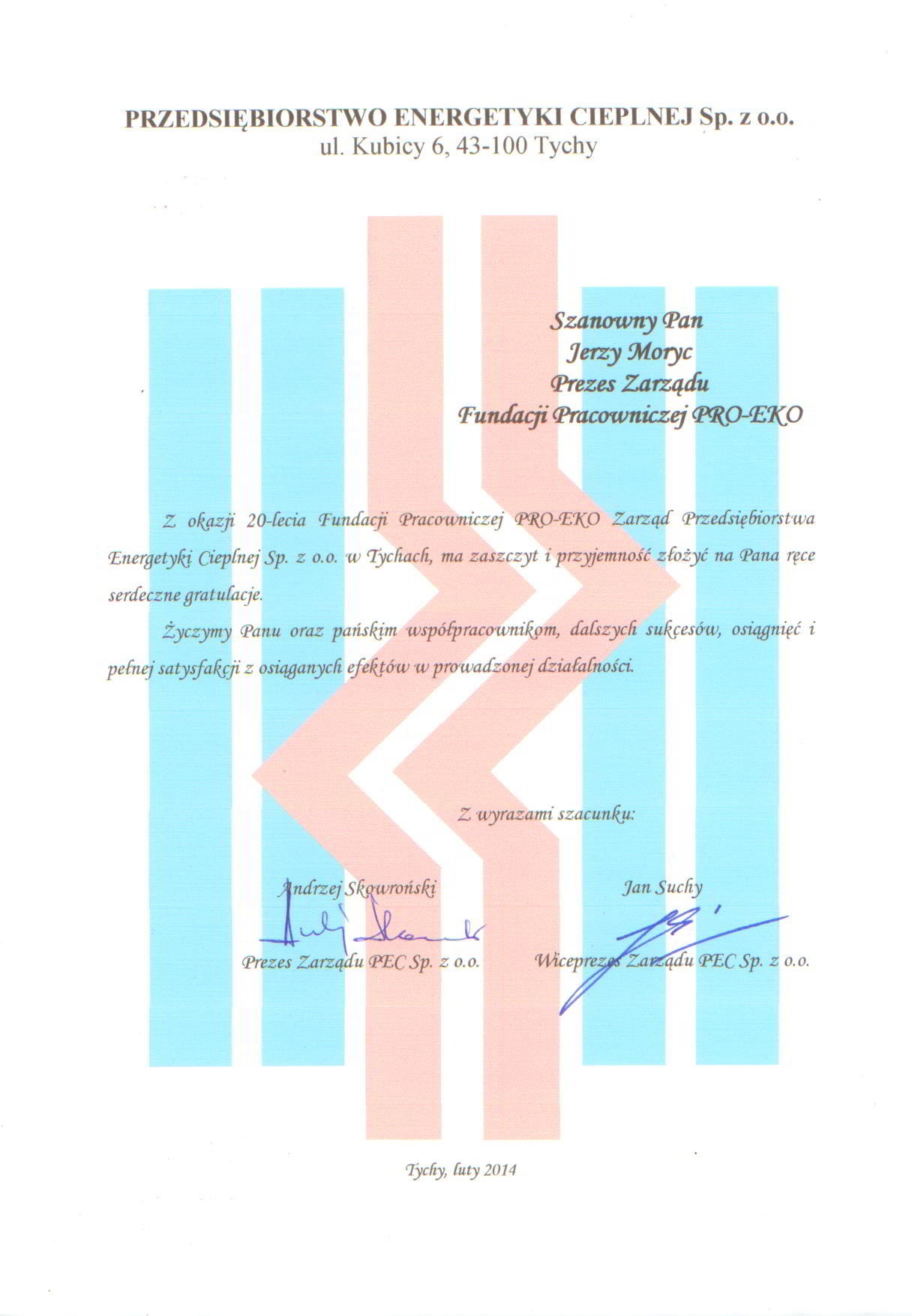 PRZEDSIĘBIORSTWO ENERGETYKI CIEPLNEJ Sp. z o.o.
ul. Kubicy 6, 43-100 Tychy

Szanowny Pan
Jerzy Moryc
Prezes Zarządu
Fundacji Pracowniczej PRO-EKO

Z okazji 20-lecia Fundacji Pracowniczej PRO-EKO Zarząd Przedsiębiorstwa Energetyki Cieplnej Sp. z o.o. w Tychach, ma zaszczyt i przyjemność złożyć na Pana ręce serdeczne gratulacje.

Życzymy Panu oraz pańskim współpracownikom, dalszych sukcesów, osiągnięć i pełnej satysfakcji z osiąganych efektów w prowadzonej działalności.

Z wyrazami szacunku:

Andrzej Skowroński
Prezes Zarządu PEC Sp. z o.o.

Jan Suchy
Wiceprezes Zarządu PEC Sp. z o.o.

Tychy, luty 2014